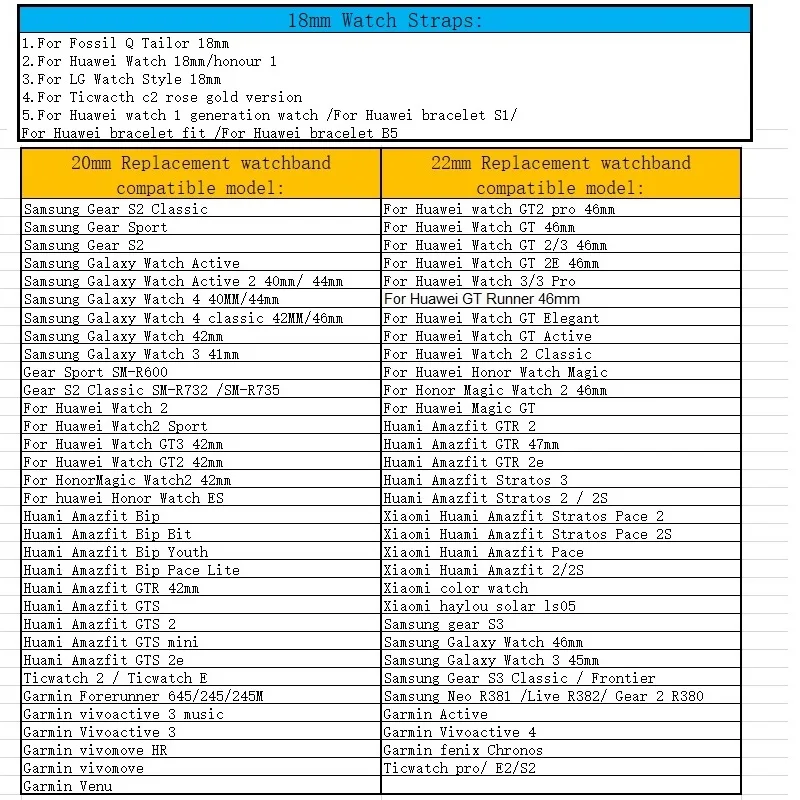 18mm Watch Straps:
1.For Fossil Q Tailor 18mm
2.For Huawei Watch 18mm/honour 1
3.For LG Watch Style 18mm
4.For Ticwacth c2 rose gold version
5.For Huawei watch 1 generation watch /For Huawei bracelet S1/
For Huawei bracelet fit /For Huawei bracelet B5

| 20mm Replacement watchband compatible model: | 22mm Replacement watchband compatible model: |
|---|---|
| Samsung Gear S2 Classic | For Huawei watch GT2 pro 46mm |
| Samsung Gear Sport | For Huawei Watch GT 46mm |
| Samsung Gear S2 | For Huawei Watch GT 2/3 46mm |
| Samsung Galaxy Watch Active | For Huawei Watch GT 2E 46mm |
| Samsung Galaxy Watch Active 2 40mm/ 44mm | For Huawei Watch 3/3 Pro |
| Samsung Galaxy Watch 4 40MM/44mm | For Huawei GT Runner 46mm |
| Samsung Galaxy Watch 4 classic 42MM/46mm | For Huawei Watch GT Elegant |
| Samsung Galaxy Watch 42mm | For Huawei Watch GT Active |
| Samsung Galaxy Watch 3 41mm | For Huawei Watch 2 Classic |
| Gear Sport SM-R600 | For Huawei Honor Watch Magic |
| Gear S2 Classic SM-R732 /SM-R735 | For Honor Magic Watch 2 46mm |
| For Huawei Watch 2 | For Huawei Magic GT |
| For Huawei Watch2 Sport | Huami Amazfit GTR 2 |
| For Huawei Watch GT3 42mm | Huami Amazfit GTR 47mm |
| For Huawei Watch GT2 42mm | Huami Amazfit GTR 2e |
| For HonorMagic Watch2 42mm | Huami Amazfit Stratos 3 |
| For huawei Honor Watch ES | Huami Amazfit Stratos 2 / 2S |
| Huami Amazfit Bip | Xiaomi Huami Amazfit Stratos Pace 2 |
| Huami Amazfit Bip Bit | Xiaomi Huami Amazfit Stratos Pace 2S |
| Huami Amazfit Bip Youth | Xiaomi Huami Amazfit Pace |
| Huami Amazfit Bip Pace Lite | Xiaomi Huami Amazfit 2/2S |
| Huami Amazfit GTR 42mm | Xiaomi color watch |
| Huami Amazfit GTS | Xiaomi haylou solar ls05 |
| Huami Amazfit GTS 2 | Samsung gear S3 |
| Huami Amazfit GTS mini | Samsung Galaxy Watch 46mm |
| Huami Amazfit GTS 2e | Samsung Galaxy Watch 3 45mm |
| Ticwatch 2 / Ticwatch E | Samsung Gear S3 Classic / Frontier |
| Garmin Forerunner 645/245/245M | Samsung Neo R381 /Live R382/ Gear 2 R380 |
| Garmin vivoactive 3 music | Garmin Active |
| Garmin Vivoactive 3 | Garmin Vivoactive 4 |
| Garmin vivomove HR | Garmin fenix Chronos |
| Garmin vivomove | Ticwatch pro/ E2/S2 |
| Garmin Venu | |